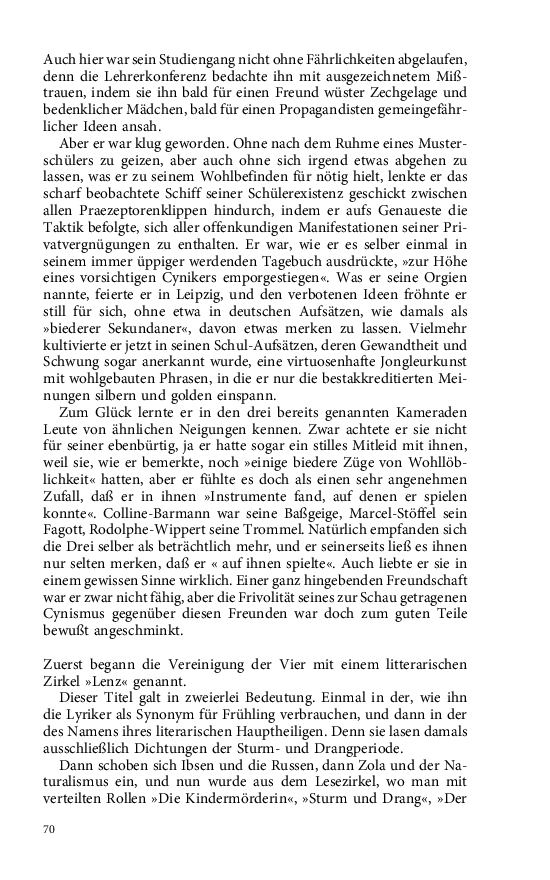 Auch hier war sein Studiengang nicht ohne Fährlichkeiten abgelaufen, denn die Lehrerkonferenz bedachte ihn mit ausgezeichnetem Mißtrauen, indem sie ihn bald für einen Freund wüster Zechgelage und bedenklicher Mädchen, bald für einen Propagandisten gemeingefährlicher Ideen ansah.

Aber er war klug geworden. Ohne nach dem Ruhme eines Musterschülers zu geizen, aber auch ohne sich irgend etwas abgehen zu lassen, was er zu seinem Wohlbefinden für nötig hielt, lenkte er das scharf beobachtete Schiff seiner Schülerexistenz geschickt zwischen allen Praezeptorenklippen hindurch, indem er aufs Genaueste die Taktik befolgte, sich aller offenkundigen Manifestationen seiner Privatvergnügungen zu enthalten. Er war, wie er es selber einmal in seinem immer üppiger werdenden Tagebuch ausdrückte, »zur Höhe eines vorsichtigen Cynikers emporgestiegen«. Was er seine Orgien nannte, feierte er in Leipzig, und den verbotenen Ideen fröhnte er still für sich, ohne etwa in deutschen Aufsätzen, wie damals als »biederer Sekundaner«, davon etwas merken zu lassen. Vielmehr kultivierte er jetzt in seinen Schul-Aufsätzen, deren Gewandtheit und Schwung sogar anerkannt wurde, eine virtuosenhafte Jongleurkunst mit wohlgebauten Phrasen, in die er nur die bestakkreditierten Meinungen silbern und golden einspann.

Zum Glück lernte er in den drei bereits genannten Kameraden Leute von ähnlichen Neigungen kennen. Zwar achtete er sie nicht für seiner ebenbürtig, ja er hatte sogar ein stilles Mitleid mit ihnen, weil sie, wie er bemerkte, noch »einige biedere Züge von Wohllöblichkeit« hatten, aber er fühlte es doch als einen sehr angenehmen Zufall, daß er in ihnen »Instrumente fand, auf denen er spielen konnte«. Colline-Barmann war seine Baßgeige, Marcel-Stöffel sein Fagott, Rodolphe-Wippert seine Trommel. Natürlich empfanden sich die Drei selber als beträchtlich mehr, und er seinerseits ließ es ihnen nur selten merken, daß er « auf ihnen spielte«. Auch liebte er sie in einem gewissen Sinne wirklich. Einer ganz hingebenden Freundschaft war er zwar nicht fähig, aber die Frivolität seines zur Schau getragenen Cynismus gegenüber diesen Freunden war doch zum guten Teile bewußt angeschminkt.

Zuerst begann die Vereinigung der Vier mit einem litterarischen Zirkel »Lenz« genannt.

Dieser Titel galt in zweierlei Bedeutung. Einmal in der, wie ihn die Lyriker als Synonym für Frühling verbrauchen, und dann in der des Namens ihres literarischen Hauptheiligen. Denn sie lasen damals ausschließlich Dichtungen der Sturm- und Drangperiode.

Dann schoben sich Ibsen und die Russen, dann Zola und der Naturalismus ein, und nun wurde aus dem Lesezirkel, wo man mit verteilten Rollen »Die Kindermörderin«, »Sturm und Drang«, »Der

70